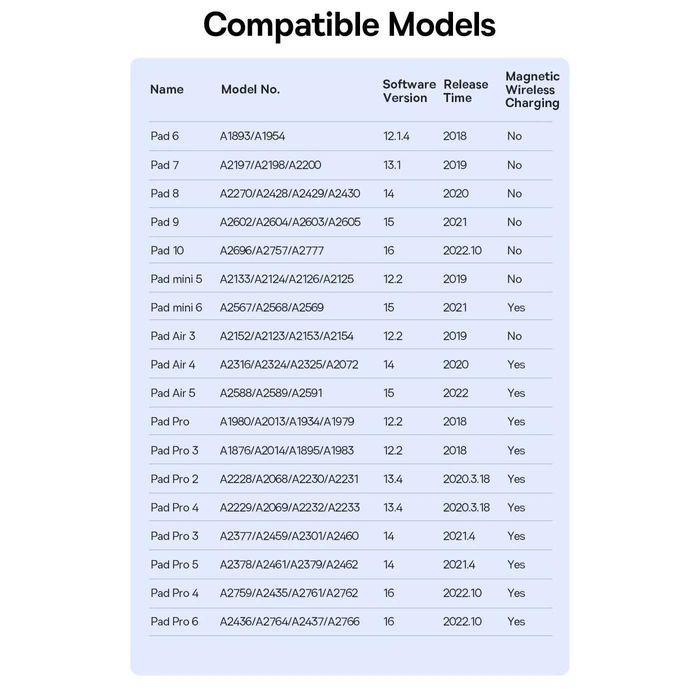 Compatible Models

| Name | Model No. | Software Version | Release Time | Magnetic Wireless Charging |
|---|---|---|---|---|
| Pad 6 | A1893/A1954 | 12.1.4 | 2018 | No |
| Pad 7 | A2197/A2198/A2200 | 13.1 | 2019 | No |
| Pad 8 | A2270/A2428/A2429/A2430 | 14 | 2020 | No |
| Pad 9 | A2602/A2604/A2603/A2605 | 15 | 2021 | No |
| Pad 10 | A2696/A2757/A2777 | 16 | 2022.10 | No |
| Pad mini 5 | A2133/A2124/A2126/A2125 | 12.2 | 2019 | No |
| Pad mini 6 | A2567/A2568/A2569 | 15 | 2021 | Yes |
| Pad Air 3 | A2152/A2123/A2153/A2154 | 12.2 | 2019 | No |
| Pad Air 4 | A2316/A2324/A2325/A2072 | 14 | 2020 | Yes |
| Pad Air 5 | A2588/A2589/A2591 | 15 | 2022 | Yes |
| Pad Pro | A1980/A2013/A1934/A1979 | 12.2 | 2018 | Yes |
| Pad Pro 3 | A1876/A2014/A1895/A1983 | 12.2 | 2018 | Yes |
| Pad Pro 2 | A2228/A2068/A2230/A2231 | 13.4 | 2020.3.18 | Yes |
| Pad Pro 4 | A2229/A2069/A2232/A2233 | 13.4 | 2020.3.18 | Yes |
| Pad Pro 3 | A2377/A2459/A2301/A2460 | 14 | 2021.4 | Yes |
| Pad Pro 5 | A2378/A2461/A2379/A2462 | 14 | 2021.4 | Yes |
| Pad Pro 4 | A2759/A2435/A2761/A2762 | 16 | 2022.10 | Yes |
| Pad Pro 6 | A2436/A2764/A2437/A2766 | 16 | 2022.10 | Yes |